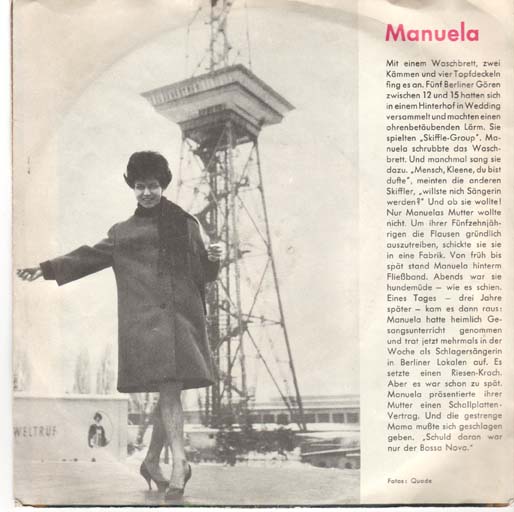 WELTRUF

Manuela

Mit einem Waschbrett, zwei Kämmen und vier Topfdeckeln fing es an. Fünf Berliner Gören zwischen 12 und 15 hatten sich in einem Hinterhof in Wedding versammelt und machten einen ohrenbetäubenden Lärm. Sie spielten „Skiffle-Group". Manuela schrubbte das Waschbrett. Und manchmal sang sie dazu. „Mensch, Kleene, du bist dufte", meinten die anderen Skiffler, „willste nich Sängerin werden?" Und ob sie wollte! Nur Manuelas Mutter wollte nicht. Um ihrer Fünfzehnjährigen die Flausen gründlich auszutreiben, schickte sie sie in eine Fabrik. Von früh bis spät stand Manuela hinterm Fließband. Abends war sie hundemüde – wie es schien. Eines Tages – drei Jahre später – kam es dann raus: Manuela hatte heimlich Gesangsunterricht genommen und trat jetzt mehrmals in der Woche als Schlagersängerin in Berliner Lokalen auf. Es setzte einen Riesen-Krach. Aber es war schon zu spät. Manuela präsentierte ihrer Mutter einen Schallplatten-Vertrag. Und die gestrenge Mama mußte sich geschlagen geben. „Schuld daran war nur der Bossa Nova."

Fotos: Quade